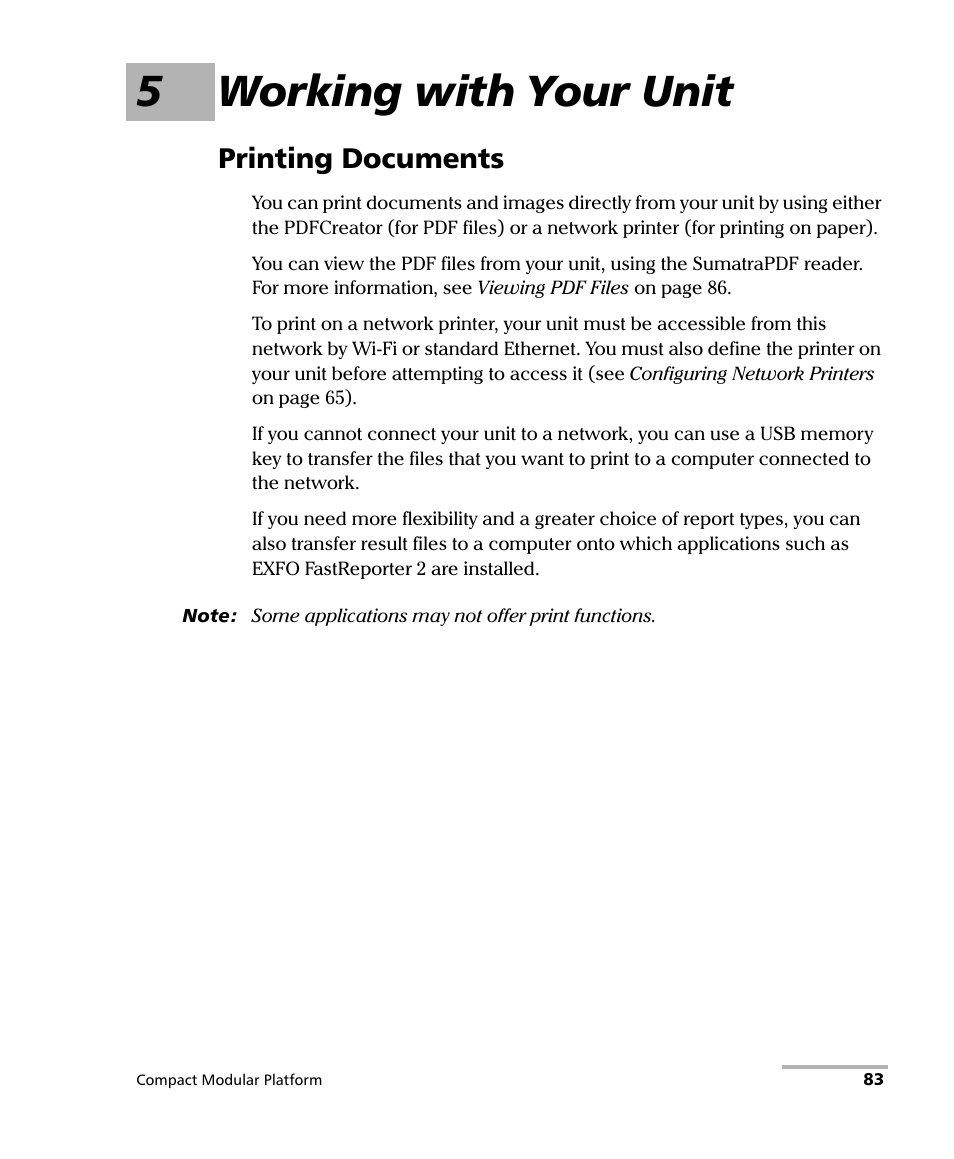 5 Working with Your Unit

Printing Documents

You can print documents and images directly from your unit by using either the PDFCreator (for PDF files) or a network printer (for printing on paper).

You can view the PDF files from your unit, using the SumatraPDF reader. For more information, see Viewing PDF Files on page 86.

To print on a network printer, your unit must be accessible from this network by Wi-Fi or standard Ethernet. You must also define the printer on your unit before attempting to access it (see Configuring Network Printers on page 65).

If you cannot connect your unit to a network, you can use a USB memory key to transfer the files that you want to print to a computer connected to the network.

If you need more flexibility and a greater choice of report types, you can also transfer result files to a computer onto which applications such as EXFO FastReporter 2 are installed.

Note: Some applications may not offer print functions.

Compact Modular Platform

83